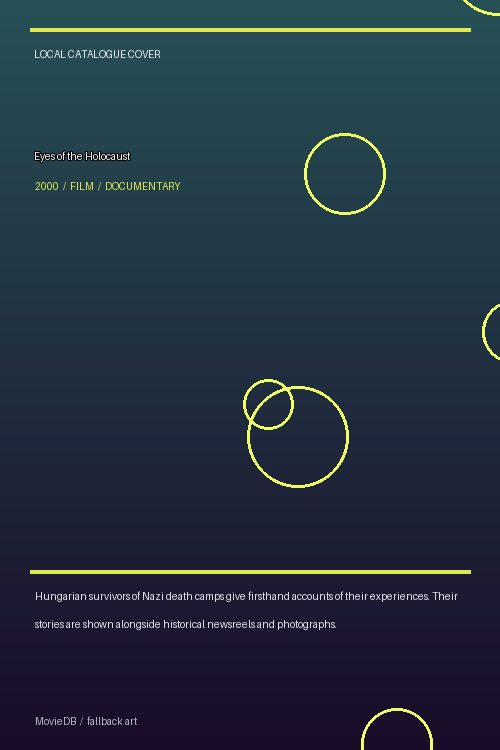 LOCAL CATALOGUE COVER

Eyes of the Holocaust

2000 / FILM / DOCUMENTARY

Hungarian survivors of Nazi death camps give firsthand accounts of their experiences. Their stories are shown alongside historical newsreels and photographs.

MovieDB / fallback art